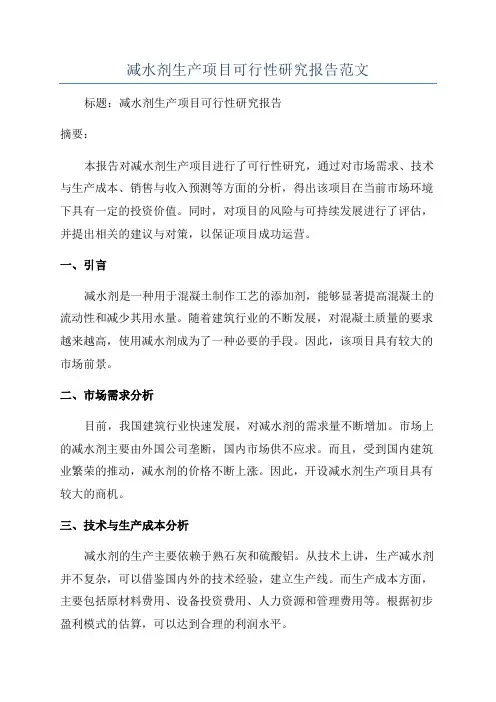 减水剂生产项目可行性研究报告范文

标题：减水剂生产项目可行性研究报告

摘要：

本报告对减水剂生产项目进行了可行性研究，通过对市场需求、技术与生产成本、销售与收入预测等方面的分析，得出该项目在当前市场环境下具有一定的投资价值。同时，对项目的风险与可持续发展进行了评估，并提出相关的建议与对策，以保证项目成功运营。

一、引言

减水剂是一种用于混凝土制作工艺的添加剂，能够显著提高混凝土的流动性和减少其用水量。随着建筑行业的不断发展，对混凝土质量的要求越来越高，使用减水剂成为了一种必要的手段。因此，该项目具有较大的市场前景。

二、市场需求分析

目前，我国建筑行业快速发展，对减水剂的需求量不断增加。市场上的减水剂主要由外国公司垄断，国内市场供不应求。而且，受到国内建筑业繁荣的推动，减水剂的价格不断上涨。因此，开设减水剂生产项目具有较大的商机。

三、技术与生产成本分析

减水剂的生产主要依赖于熟石灰和硫酸铝。从技术上讲，生产减水剂并不复杂，可以借鉴国内外的技术经验，建立生产线。而生产成本方面，主要包括原材料费用、设备投资费用、人力资源和管理费用等。根据初步盈利模式的估算，可以达到合理的利润水平。